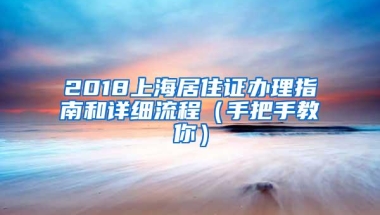 2018上海居住证办理指南和详细流程（手把手教你）